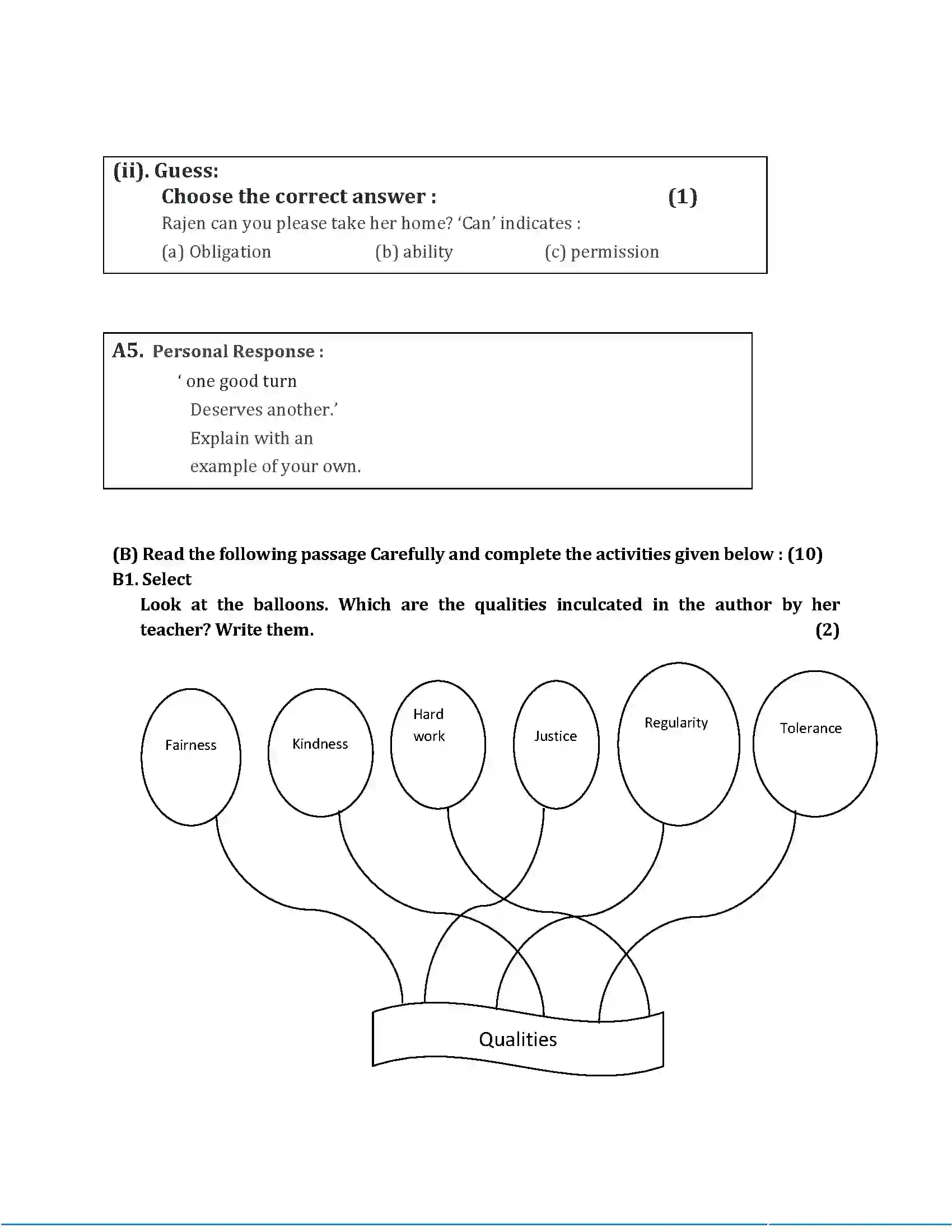 (ii). Guess:

Choose the correct answer : (1)

Rajen can you please take her home? 'Can' indicates :

(a) Obligation (b) ability (c) permission

A5. Personal Response :

' one good turn
Deserves another.'
Explain with an
example of your own.

(B) Read the following passage Carefully and complete the activities given below : (10)

B1. Select

Look at the balloons. Which are the qualities inculcated in the author by her teacher? Write them. (2)

Fairness

Kindness

Hard
work

Justice

Regularity

Tolerance

Qualities